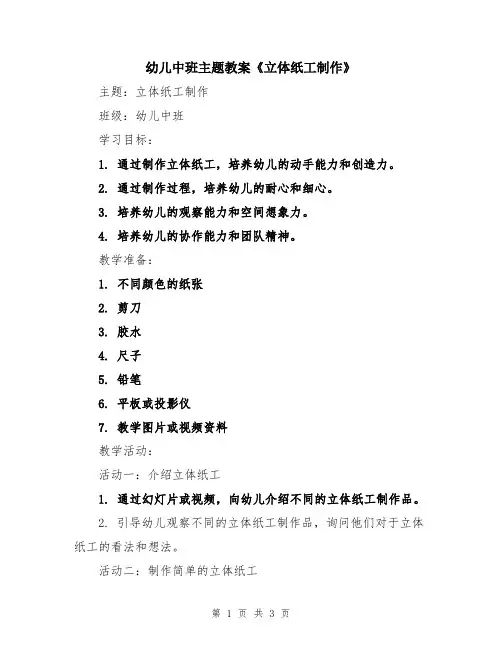 幼儿中班主题教案《立体纸工制作》

主题：立体纸工制作

班级：幼儿中班

学习目标：

1. 通过制作立体纸工，培养幼儿的动手能力和创造力。

2. 通过制作过程，培养幼儿的耐心和细心。

3. 培养幼儿的观察能力和空间想象力。

4. 培养幼儿的协作能力和团队精神。

教学准备：

1. 不同颜色的纸张

2. 剪刀

3. 胶水

4. 尺子

5. 铅笔

6. 平板或投影仪

7. 教学图片或视频资料

教学活动：

活动一：介绍立体纸工

1. 通过幻灯片或视频，向幼儿介绍不同的立体纸工制作品。

2. 引导幼儿观察不同的立体纸工制作品，询问他们对于立体纸工的看法和想法。

活动二：制作简单的立体纸工

第 1 页 共 3 页